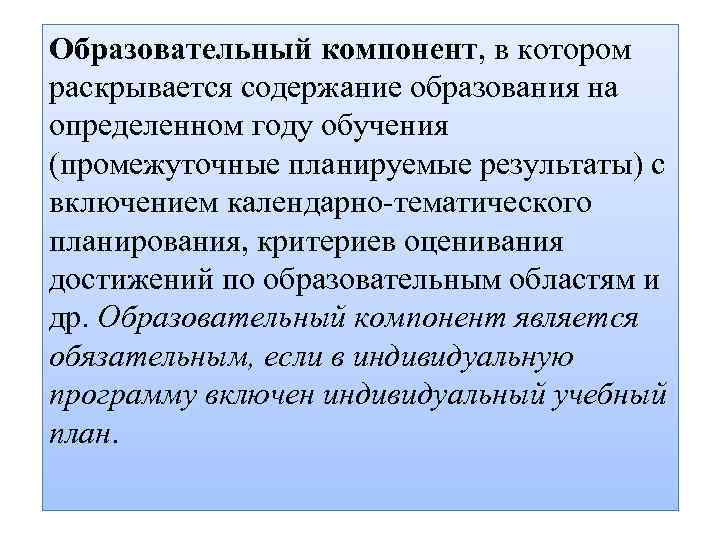 Образовательный компонент, в котором раскрывается содержание образования на определенном году обучения (промежуточные планируемые результаты) с включением календарно-тематического планирования, критериев оценивания достижений по образовательным областям и др. Образовательный компонент является обязательным, если в индивидуальную программу включен индивидуальный учебный план.